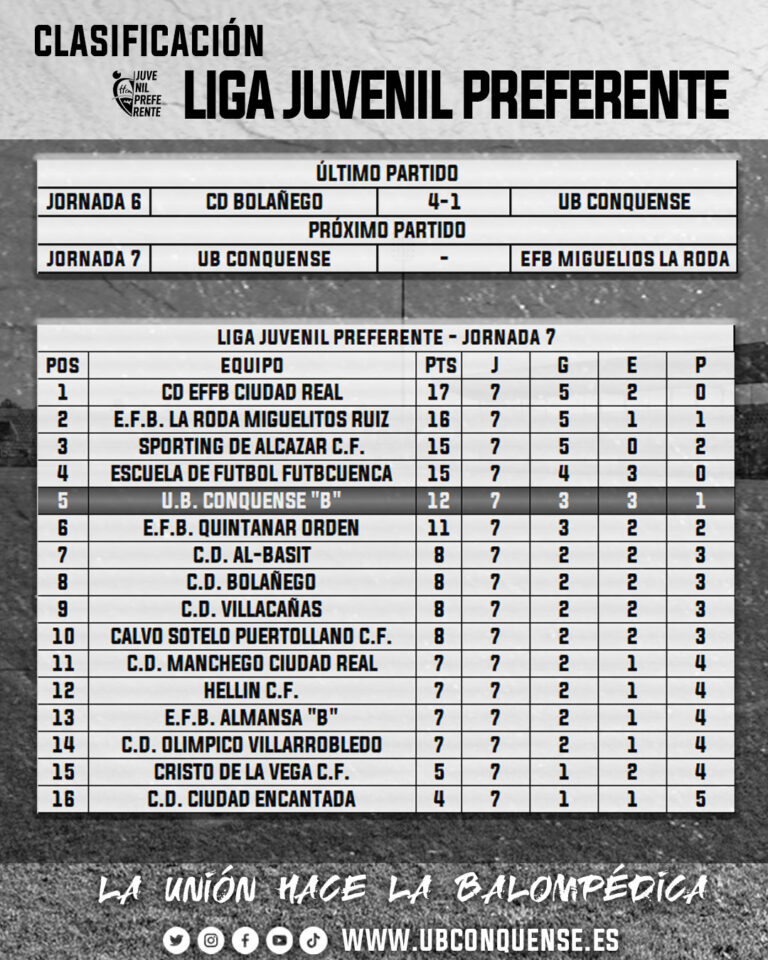 CLASIFICACIÓN
JUVE NIL PREFE RENTE
LIGA JUVENIL PREFERENTE

| ÚLTIMO PARTIDO | | | |
|---|---|---|---|
| JORNADA 6 | CD BOLAÑEGO | 4-1 | UB CONQUENSE |
| PRÓXIMO PARTIDO | | | |
| JORNADA 7 | UB CONQUENSE | - | EFB MIGUELIOS LA RODA |

LIGA JUVENIL PREFERENTE - JORNADA 7

| POS | EQUIPO | PTS | J | G | E | P |
|---|---|---|---|---|---|---|
| 1 | CD EFFB CIUDAD REAL | 17 | 7 | 5 | 2 | 0 |
| 2 | E.F.B. LA RODA MIGUELITOS RUIZ | 16 | 7 | 5 | 1 | 1 |
| 3 | SPORTING DE ALCAZAR C.F. | 15 | 7 | 5 | 0 | 2 |
| 4 | ESCUELA DE FUTBOL FUTBCUENCA | 15 | 7 | 4 | 3 | 0 |
| 5 | U.B. CONQUENSE "B" | 12 | 7 | 3 | 3 | 1 |
| 6 | E.F.B. QUINTANAR ORDEN | 11 | 7 | 3 | 2 | 2 |
| 7 | C.D. AL-BASIT | 8 | 7 | 2 | 2 | 3 |
| 8 | C.D. BOLAÑEGO | 8 | 7 | 2 | 2 | 3 |
| 9 | C.D. VILLACAÑAS | 8 | 7 | 2 | 2 | 3 |
| 10 | CALVO SOTELO PUERTOLLANO C.F. | 8 | 7 | 2 | 2 | 3 |
| 11 | C.D. MANCHEGO CIUDAD REAL | 7 | 7 | 2 | 1 | 4 |
| 12 | HELLIN C.F. | 7 | 7 | 2 | 1 | 4 |
| 13 | E.F.B. ALMANSA "B" | 7 | 7 | 2 | 1 | 4 |
| 14 | C.D. OLIMPICO VILLARROBLEDO | 7 | 7 | 2 | 1 | 4 |
| 15 | CRISTO DE LA VEGA C.F. | 5 | 7 | 1 | 2 | 4 |
| 16 | C.D. CIUDAD ENCANTADA | 4 | 7 | 1 | 1 | 5 |

LA UNIÓN HACE LA BALOMPÉDICA

WWW.UBCONQUENSE.ES